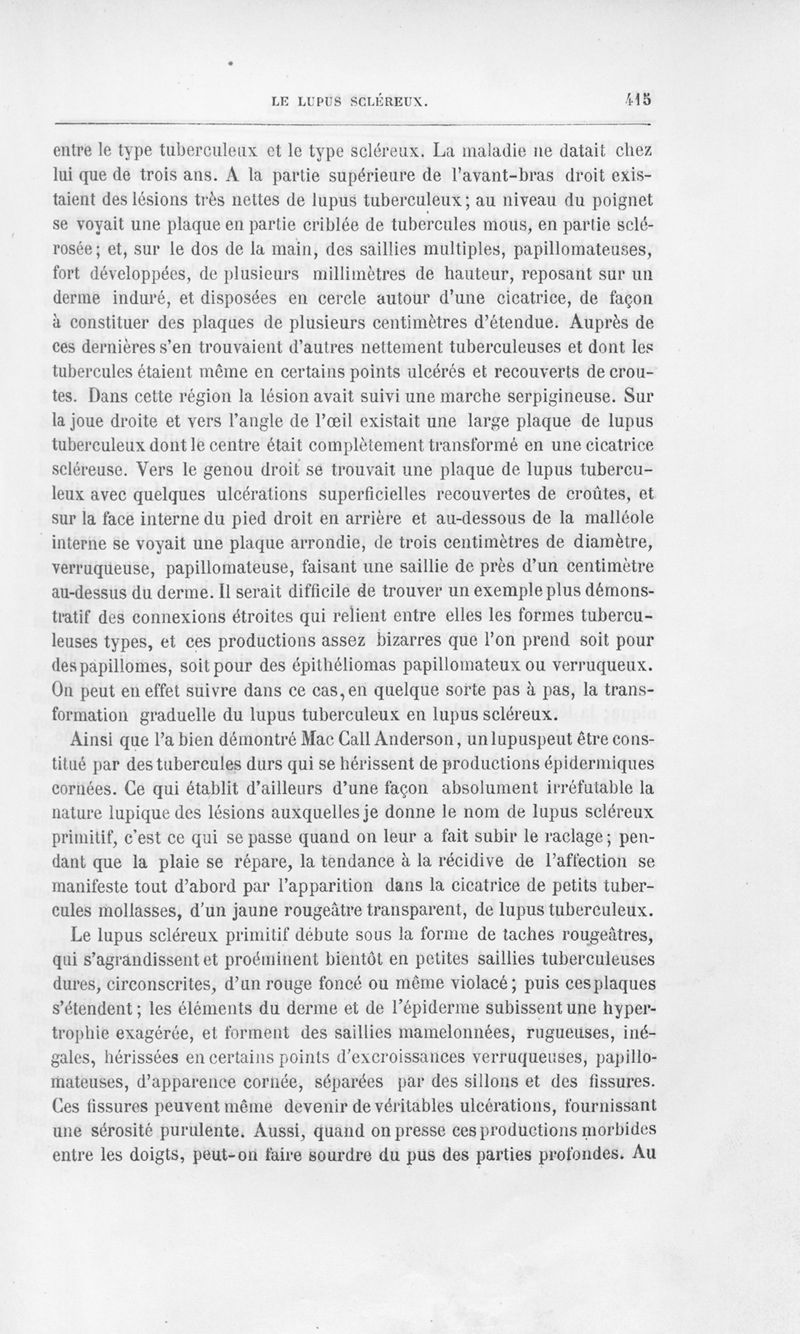 LE LUPUS SCLÉREUX. 415

entre le type tuberculeux et le type scléreux. La maladie ne datait chez lui que de trois ans. A la partie supérieure de l'avant-bras droit existaient des lésions très nettes de lupus tuberculeux; au niveau du poignet se voyait une plaque en partie criblée de tubercules mous, en partie sclérosée; et, sur le dos de la main, des saillies multiples, papillomateuses, fort développées, de plusieurs millimètres de hauteur, reposant sur un derme induré, et disposées en cercle autour d'une cicatrice, de façon à constituer des plaques de plusieurs centimètres d'étendue. Auprès de ces dernières s'en trouvaient d'autres nettement tuberculeuses et dont les tubercules étaient même en certains points ulcérés et recouverts de croutes. Dans cette région la lésion avait suivi une marche serpigineuse. Sur la joue droite et vers l'angle de l'œil existait une large plaque de lupus tuberculeux dont le centre était complètement transformé en une cicatrice scléreuse. Vers le genou droit se trouvait une plaque de lupus tuberculeux avec quelques ulcérations superficielles recouvertes de croûtes, et sur la face interne du pied droit en arrière et au-dessous de la malléole interne se voyait une plaque arrondie, de trois centimètres de diamètre, verruqueuse, papillomateuse, faisant une saillie de près d'un centimètre au-dessus du derme. Il serait difficile de trouver un exemple plus démonstratif des connexions étroites qui relient entre elles les formes tuberculeuses types, et ces productions assez bizarres que l'on prend soit pour des papillomes, soit pour des épithéliomas papillomateux ou verruqueux. On peut en effet suivre dans ce cas, en quelque sorte pas à pas, la transformation graduelle du lupus tuberculeux en lupus scléreux.

Ainsi que l'a bien démontré Mac Call Anderson, un lupus peut être constitué par des tubercules durs qui se hérissent de productions épidermiques cornées. Ce qui établit d'ailleurs d'une façon absolument irréfutable la nature lupique des lésions auxquelles je donne le nom de lupus scléreux primitif, c'est ce qui se passe quand on leur a fait subir le raclage; pendant que la plaie se répare, la tendance à la récidive de l'affection se manifeste tout d'abord par l'apparition dans la cicatrice de petits tubercules mollasses, d'un jaune rougeâtre transparent, de lupus tuberculeux.

Le lupus scléreux primitif débute sous la forme de taches rougeâtres, qui s'agrandissent et proéminent bientôt en petites saillies tuberculeuses dures, circonscrites, d'un rouge foncé ou même violacé; puis ces plaques s'étendent; les éléments du derme et de l'épiderme subissent une hypertrophie exagérée, et forment des saillies mamelonnées, rugueuses, inégales, hérissées en certains points d'excroissances verruqueuses, papillomateuses, d'apparence cornée, séparées par des sillons et des fissures. Ces fissures peuvent même devenir de véritables ulcérations, fournissant une sérosité purulente. Aussi, quand on presse ces productions morbides entre les doigts, peut-on faire sourdre du pus des parties profondes. Au